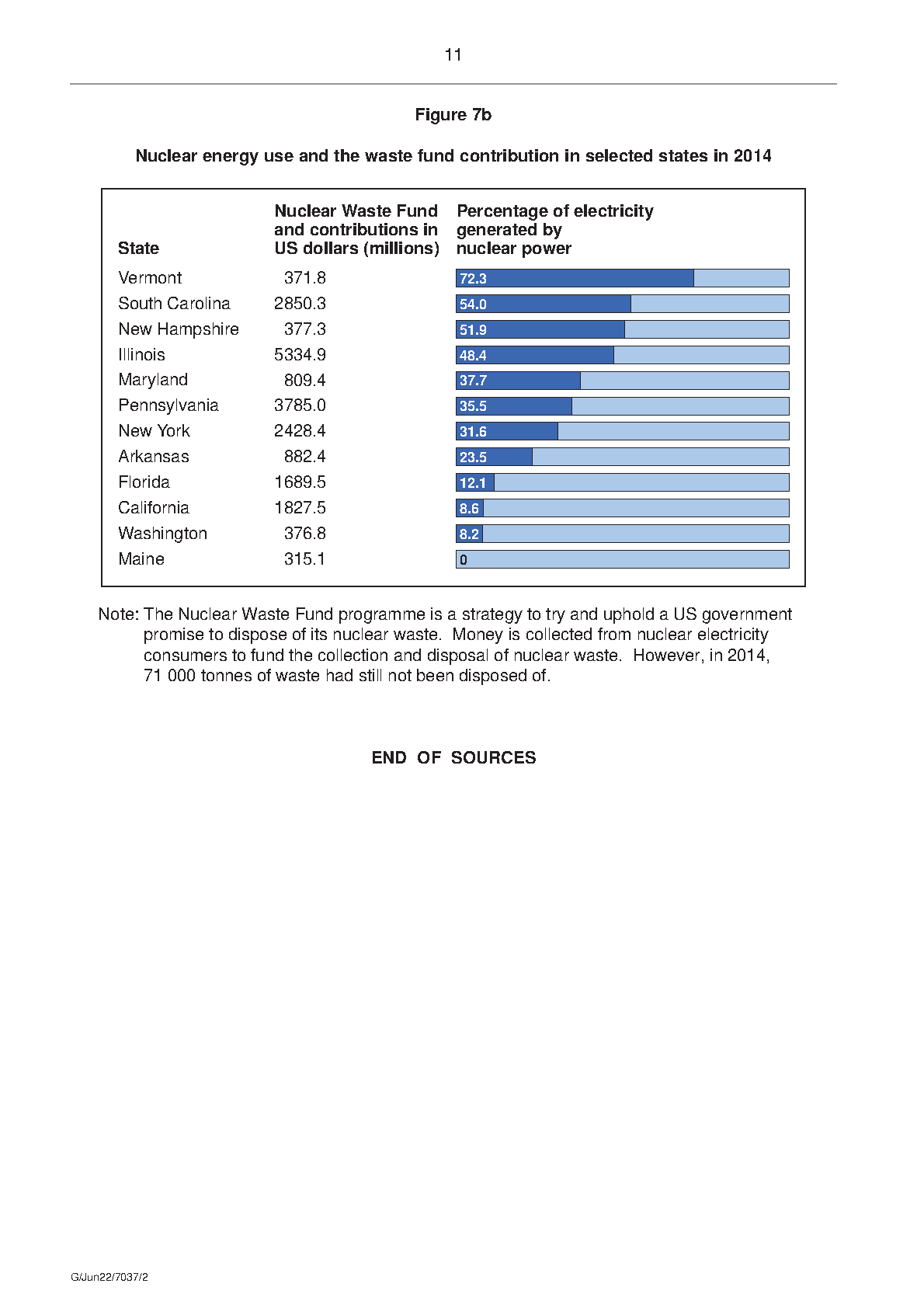 11

Figure 7b

Nuclear energy use and the waste fund contribution in selected states in 2014

| State | Nuclear Waste Fund and contributions in US dollars (millions) | Percentage of electricity generated by nuclear power |
|---|---|---|
| Vermont | 371.8 | 72.3 |
| South Carolina | 2850.3 | 54.0 |
| New Hampshire | 377.3 | 51.9 |
| Illinois | 5334.9 | 48.4 |
| Maryland | 809.4 | 37.7 |
| Pennsylvania | 3785.0 | 35.5 |
| New York | 2428.4 | 31.6 |
| Arkansas | 882.4 | 23.5 |
| Florida | 1689.5 | 12.1 |
| California | 1827.5 | 8.6 |
| Washington | 376.8 | 8.2 |
| Maine | 315.1 | 0 |

Note: The Nuclear Waste Fund programme is a strategy to try and uphold a US government promise to dispose of its nuclear waste. Money is collected from nuclear electricity consumers to fund the collection and disposal of nuclear waste. However, in 2014, 71 000 tonnes of waste had still not been disposed of.

END OF SOURCES

G/Jun22/7037/2